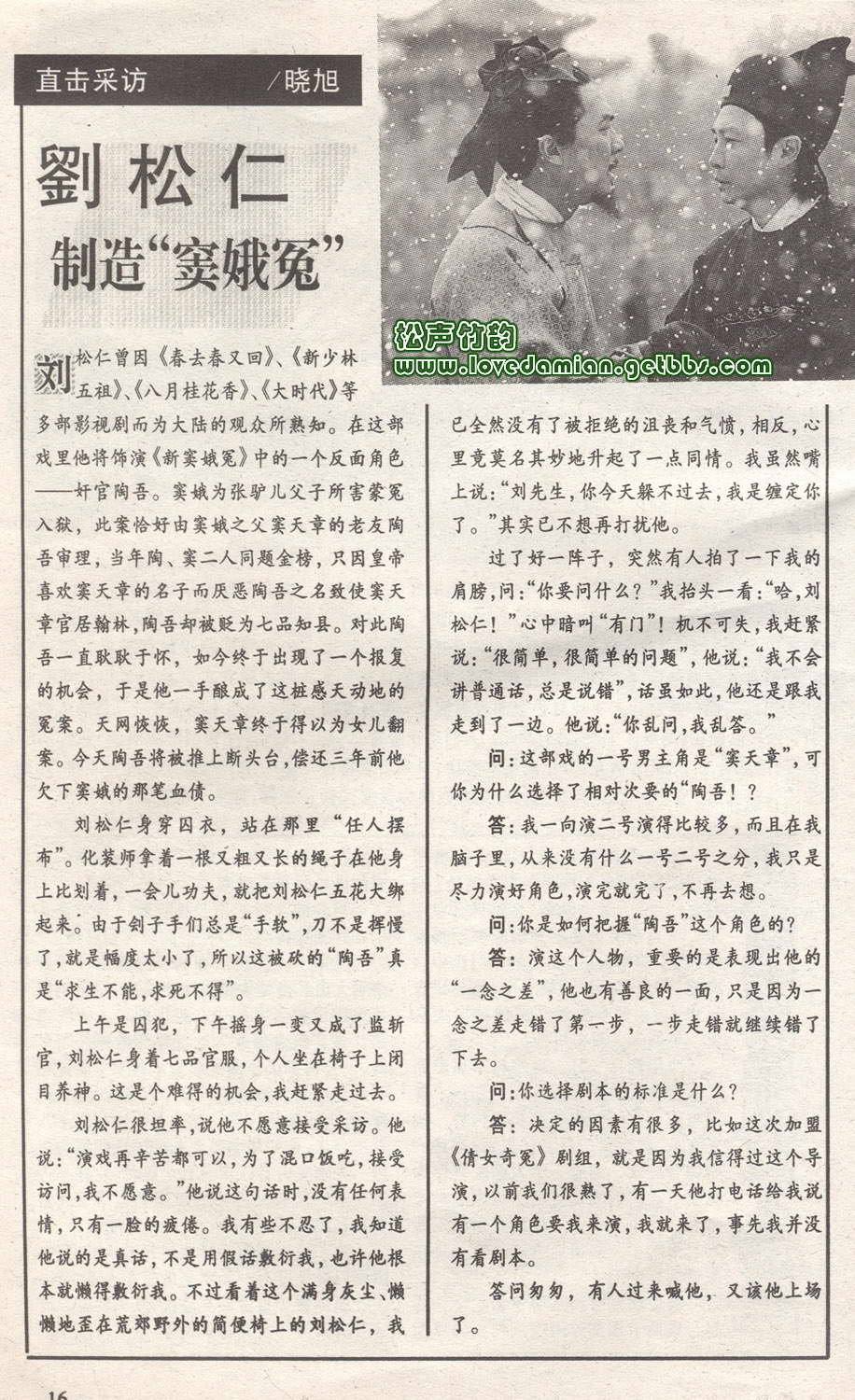 直击采访 /晓旭

劉松仁

制造“窦娥冤”

松声竹韵

www.lovedamian.getbbs.com

刘松仁曾因《春去春又回》、《新少林五祖》、《八月桂花香》、《大时代》等多部影视剧而为大陆的观众所熟知。在这部戏里他将饰演《新窦娥冤》中的一个反面角色——奸官陶吾。窦娥为张驴儿父子所害蒙冤入狱，此案恰好由窦娥之父窦天章的老友陶吾审理，当年陶、窦二人同题金榜，只因皇帝喜欢窦天章的名子而厌恶陶吾之名致使窦天章官居翰林，陶吾却被贬为七品知县。对此陶吾一直耿耿于怀，如今终于出现了一个报复的机会，于是他一手酿成了这桩感天动地的冤案。天网恢恢，窦天章终于得以为女儿翻案。今天陶吾将被推上断头台，偿还三年前他欠下窦娥的那笔血债。

刘松仁身穿囚衣，站在那里“任人摆布”。化装师拿着一根又粗又长的绳子在他身上比划着，一会儿功夫，就把刘松仁五花大绑起来。由于刽子手们总是“手软”，刀不是挥慢了，就是幅度太小了，所以这被砍的“陶吾”真是“求生不能，求死不得”。

上午是囚犯，下午摇身一变又成了监斩官，刘松仁身着七品官服，个人坐在椅子上闭目养神。这是个难得的机会，我赶紧走过去。

刘松仁很坦率，说他不愿意接受采访。他说：“演戏再辛苦都可以，为了混口饭吃，接受访问，我不愿意。”他说这句话时，没有任何表情，只有一脸的疲倦。我有些不忍了，我知道他说的是真话，不是用假话敷衍我，也许他根本就懒得敷衍我。不过看着这个满身灰尘、懒懒地歪在荒郊野外的简便椅上的刘松仁，我已全然没有了被拒绝的沮丧和气愤，相反，心里竟莫名其妙地升起了一点同情。我虽然嘴上说：“刘先生，你今天躲不过去，我是缠定你了。”其实已不想再打扰他。

过了好一阵子，突然有人拍了一下我的肩膀，问：“你要问什么？”我抬头一看：“哈，刘松仁！”心中暗叫“有门”！机不可失，我赶紧说：“很简单，很简单的问题”，他说：“我不会讲普通话，总是说错”，话虽如此，他还是跟我走到了一边。他说：“你乱问，我乱答。”

问：这部戏的一号男主角是“窦天章”，可你为什么选择了相对次要的“陶吾！？

答：我一向演二号演得比较多，而且在我脑子里，从来没有什么一号二号之分，我只是尽力演好角色，演完就完了，不再去想。

问：你是如何把握“陶吾”这个角色的？

答：演这个人物，重要的是表现出他的“一念之差”，他也有善良的一面，只是因为一念之差走错了第一步，一步走错就继续错了下去。

问：你选择剧本的标准是什么？

答：决定的因素有很多，比如这次加盟《倩女奇冤》剧组，就是因为我信得过这个导演，以前我们很熟了，有一天他打电话给我说有一个角色要我来演，我就来了，事先我并没有看剧本。

答问匆匆，有人过来喊他，又该他上场了。

16